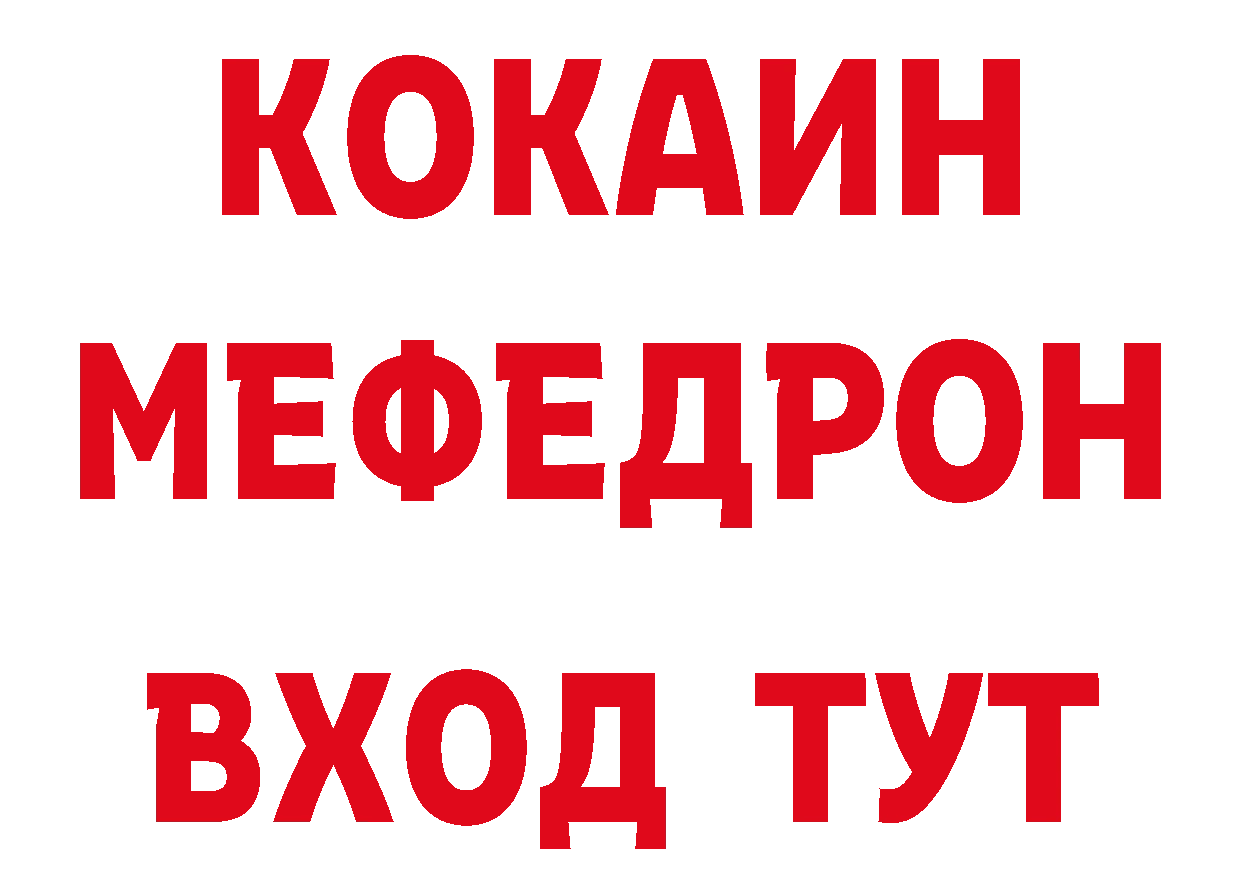 КОКАИН
МЕФЕДРОН
ВХОД ТУТ